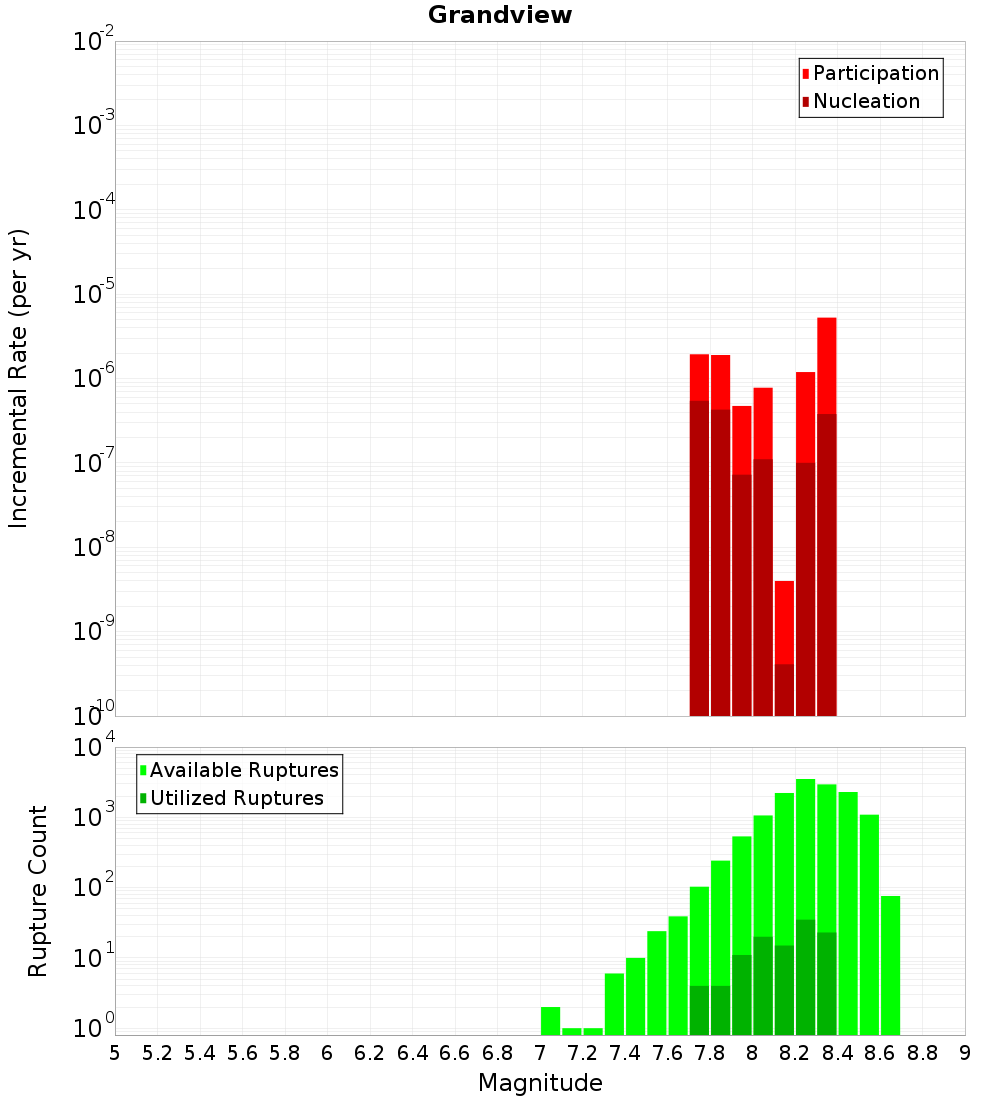 Grandview

Participation
Nucleation

Incremental Rate (per yr)

$10^{-2}$
$10^{-3}$
$10^{-4}$
$10^{-5}$
$10^{-6}$
$10^{-7}$
$10^{-8}$
$10^{-9}$
$10^{-10}$

Available Ruptures
Utilized Ruptures

Rupture Count

$10^{4}$
$10^{3}$
$10^{2}$
$10^{1}$
$10^{0}$

5 5.2 5.4 5.6 5.8 6 6.2 6.4 6.6 6.8 7 7.2 7.4 7.6 7.8 8 8.2 8.4 8.6 8.8 9

Magnitude